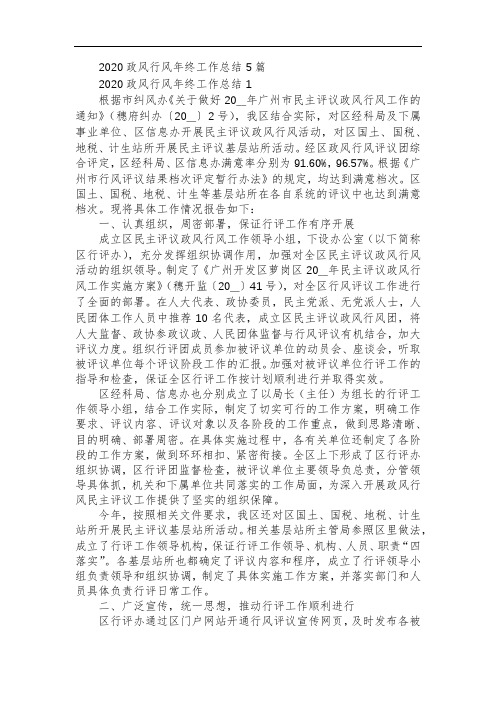 2020 政风行风年终工作总结 5 篇

2020 政风行风年终工作总结 1

根据市纠风办《关于做好 20__年广州市民主评议政风行风工作的通知》（穗府纠办〔20__〕2 号），我区结合实际，对区经科局及下属事业单位、区信息办开展民主评议政风行风活动，对区国土、国税、地税、计生站所开展民主评议基层站所活动。经区政风行风评议团综合评定，区经科局、区信息办满意率分别为 91.60%，96.57%。根据《广州市行风评议结果档次评定暂行办法》的规定，均达到满意档次。区国土、国税、地税、计生等基层站所在各自系统的评议中也达到满意档次。现将具体工作情况报告如下：

一、认真组织，周密部署，保证行评工作有序开展

成立区民主评议政风行风工作领导小组，下设办公室（以下简称区行评办），充分发挥组织协调作用，加强对全区民主评议政风行风活动的组织领导。制定了《广州开发区萝岗区 20__年民主评议政风行风工作实施方案》（穗开监〔20__〕41 号），对全区行风评议工作进行了全面的部署。在人大代表、政协委员，民主党派、无党派人士，人民团体工作人员中推荐 10 名代表，成立区民主评议政风行风团，将人大监督、政协参政议政、人民团体监督与行风评议有机结合，加大评议力度。组织行评团成员参加被评议单位的动员会、座谈会，听取被评议单位每个评议阶段工作的汇报。加强对被评议单位行评工作的指导和检查，保证全区行评工作按计划顺利进行并取得实效。

区经科局、信息办也分别成立了以局长（主任）为组长的行评工作领导小组，结合工作实际，制定了切实可行的工作方案，明确工作要求、评议内容、评议对象以及各阶段的工作重点，做到思路清晰、目的明确、部署周密。在具体实施过程中，各有关单位还制定了各阶段的工作方案，做到环环相扣、紧密衔接。全区上下形成了区行评办组织协调，区行评团监督检查，被评议单位主要领导负总责，分管领导具体抓，机关和下属单位共同落实的工作局面，为深入开展政风行风民主评议工作提供了坚实的组织保障。

今年，按照相关文件要求，我区还对区国土、国税、地税、计生站所开展民主评议基层站所活动。相关基层站所主管局参照区里做法，成立了行评工作领导机构，保证行评工作领导、机构、人员、职责“四落实”。各基层站所也都确定了评议内容和程序，成立了行评领导小组负责领导和组织协调，制定了具体实施工作方案，并落实部门和人员具体负责行评日常工作。

二、广泛宣传，统一思想，推动行评工作顺利进行

区行评办通过区门户网站开通行风评议宣传网页，及时发布各被